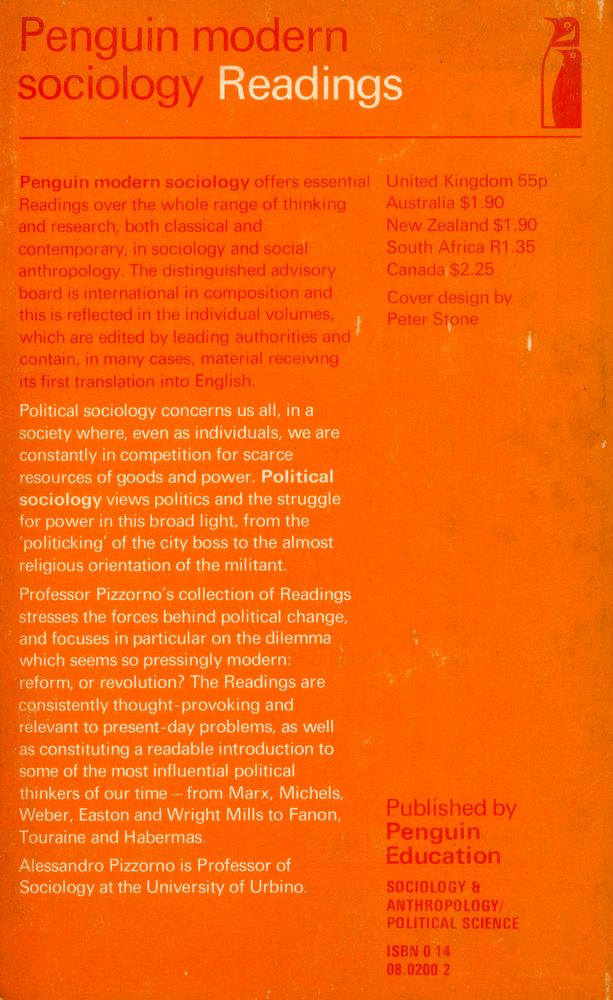 Penguin modern sociology Readings

Penguin modern sociology offers essential Readings over the whole range of thinking and research, both classical and contemporary, in sociology and social anthropology. The distinguished advisory board is international in composition and this is reflected in the individual volumes, which are edited by leading authorities and contain, in many cases, material receiving its first translation into English.

Political sociology concerns us all, in a society where, even as individuals, we are constantly in competition for scarce resources of goods and power. Political sociology views politics and the struggle for power in this broad light, from the 'politicking' of the city boss to the almost religious orientation of the militant.

Professor Pizzorno's collection of Readings stresses the forces behind political change, and focuses in particular on the dilemma which seems so pressingly modern: reform, or revolution? The Readings are consistently thought-provoking and relevant to present-day problems, as well as constituting a readable introduction to some of the most influential political thinkers of our time – from Marx, Michels, Weber, Easton and Wright Mills to Fanon, Touraine and Habermas.

Alessandro Pizzorno is Professor of Sociology at the University of Urbino.

United Kingdom 55p
Australia $1.90
New Zealand $1.90
South Africa R1.35
Canada $2.25

Cover design by Peter Stone

Published by Penguin Education

SOCIOLOGY & ANTHROPOLOGY/ POLITICAL SCIENCE

ISBN 0 14 08.0200 2